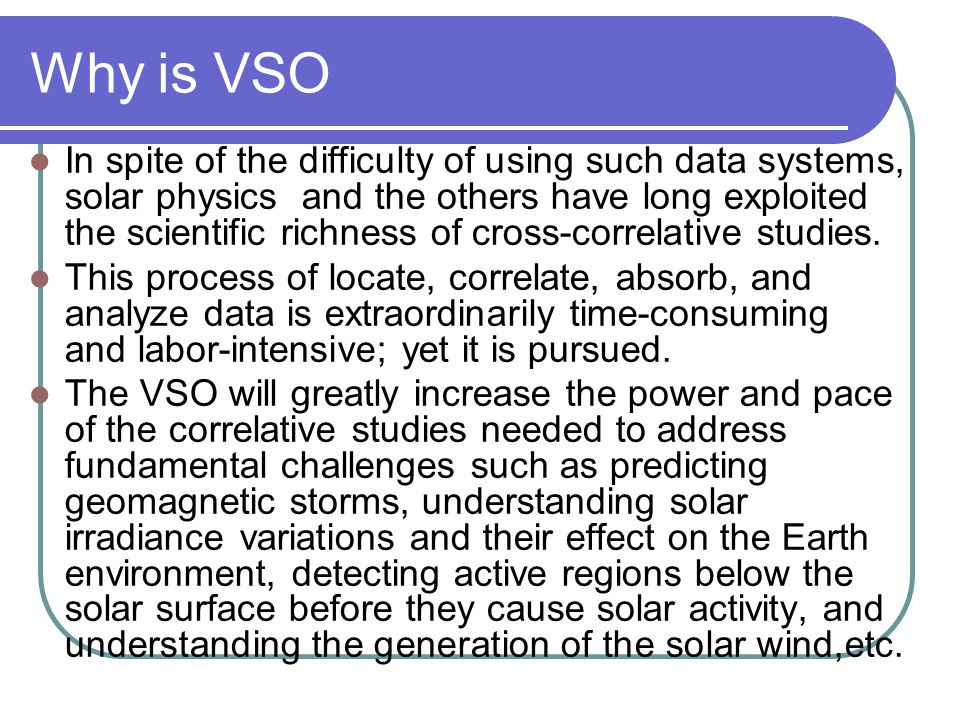 Why is VSO

In spite of the difficulty of using such data systems, solar physics and the others have long exploited the scientific richness of cross-correlative studies.

This process of locate, correlate, absorb, and analyze data is extraordinarily time-consuming and labor-intensive; yet it is pursued.

The VSO will greatly increase the power and pace of the correlative studies needed to address fundamental challenges such as predicting geomagnetic storms, understanding solar irradiance variations and their effect on the Earth environment, detecting active regions below the solar surface before they cause solar activity, and understanding the generation of the solar wind,etc.